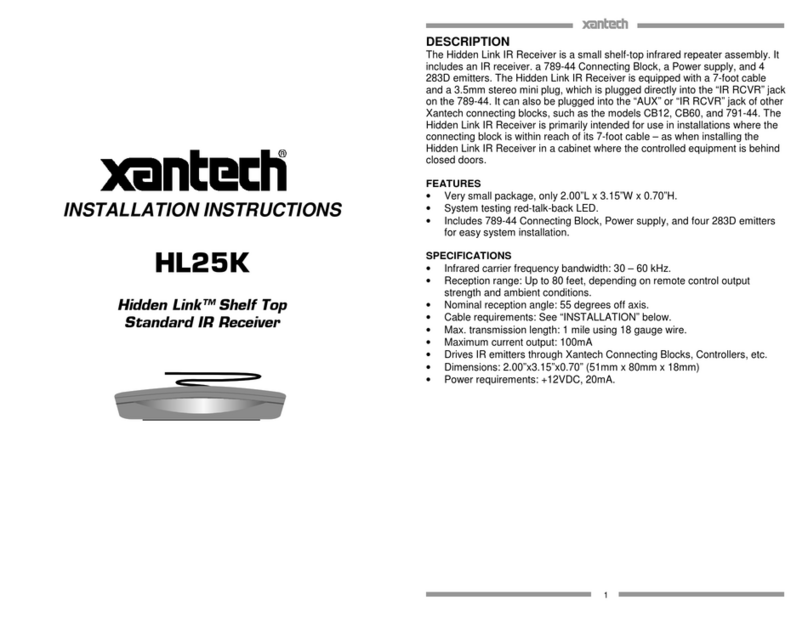 xantech®

INSTALLATION INSTRUCTIONS

HL25K

Hidden Link™ Shelf Top
Standard IR Receiver

xantech

DESCRIPTION
The Hidden Link IR Receiver is a small shelf-top infrared repeater assembly. It includes an IR receiver. a 789-44 Connecting Block, a Power supply, and 4 283D emitters. The Hidden Link IR Receiver is equipped with a 7-foot cable and a 3.5mm stereo mini plug, which is plugged directly into the "IR RCVR" jack on the 789-44. It can also be plugged into the "AUX" or "IR RCVR" jack of other Xantech connecting blocks, such as the models CB12, CB60, and 791-44. The Hidden Link IR Receiver is primarily intended for use in installations where the connecting block is within reach of its 7-foot cable – as when installing the Hidden Link IR Receiver in a cabinet where the controlled equipment is behind closed doors.

FEATURES
• Very small package, only 2.00"L x 3.15"W x 0.70"H.
• System testing red-talk-back LED.
• Includes 789-44 Connecting Block, Power supply, and four 283D emitters for easy system installation.

SPECIFICATIONS
• Infrared carrier frequency bandwidth: 30 – 60 kHz.
• Reception range: Up to 80 feet, depending on remote control output strength and ambient conditions.
• Nominal reception angle: 55 degrees off axis.
• Cable requirements: See "INSTALLATION" below.
• Max. transmission length: 1 mile using 18 gauge wire.
• Maximum current output: 100mA
• Drives IR emitters through Xantech Connecting Blocks, Controllers, etc.
• Dimensions: 2.00"x3.15"x0.70" (51mm x 80mm x 18mm)
• Power requirements: +12VDC, 20mA.

1